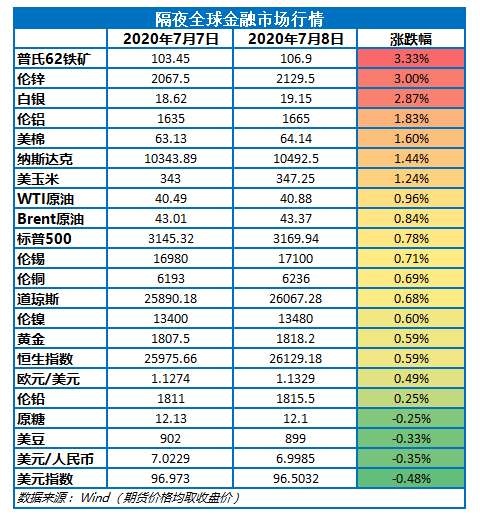 隔夜全球金融市场行情

| | 2020年7月7日 | 2020年7月8日 | 涨跌幅 |
|---|---|---|---|
| 普氏62铁矿 | 103.45 | 106.9 | 3.33% |
| 伦锌 | 2067.5 | 2129.5 | 3.00% |
| 白银 | 18.62 | 19.15 | 2.87% |
| 伦铝 | 1635 | 1665 | 1.83% |
| 美棉 | 63.13 | 64.14 | 1.60% |
| 纳斯达克 | 10343.89 | 10492.5 | 1.44% |
| 美玉米 | 343 | 347.25 | 1.24% |
| WTI原油 | 40.49 | 40.88 | 0.96% |
| Brent原油 | 43.01 | 43.37 | 0.84% |
| 标普500 | 3145.32 | 3169.94 | 0.78% |
| 伦锡 | 16980 | 17100 | 0.71% |
| 伦铜 | 6193 | 6236 | 0.69% |
| 道琼斯 | 25890.18 | 26067.28 | 0.68% |
| 伦镍 | 13400 | 13480 | 0.60% |
| 黄金 | 1807.5 | 1818.2 | 0.59% |
| 恒生指数 | 25975.66 | 26129.18 | 0.59% |
| 欧元/美元 | 1.1274 | 1.1329 | 0.49% |
| 伦铅 | 1811 | 1815.5 | 0.25% |
| 原糖 | 12.13 | 12.1 | -0.25% |
| 美豆 | 902 | 899 | -0.33% |
| 美元/人民币 | 7.0229 | 6.9985 | -0.35% |
| 美元指数 | 96.973 | 96.5032 | -0.48% |

数据来源：Wind（期货价格均取收盘价）